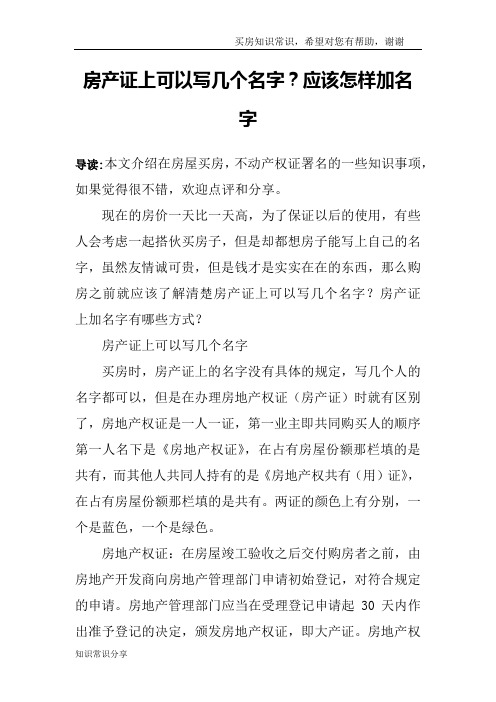 买房知识常识，希望对您有帮助，谢谢

房产证上可以写几个名字？应该怎样加名字

导读:本文介绍在房屋买房，不动产权证署名的一些知识事项，如果觉得很不错，欢迎点评和分享。

现在的房价一天比一天高，为了保证以后的使用，有些人会考虑一起搭伙买房子，但是却都想房子能写上自己的名字，虽然友情诚可贵，但是钱才是实实在在的东西，那么购房之前就应该了解清楚房产证上可以写几个名字？房产证上加名字有哪些方式？

房产证上可以写几个名字

买房时，房产证上的名字没有具体的规定，写几个人的名字都可以，但是在办理房地产权证（房产证）时就有区别了，房地产权证是一人一证，第一业主即共同购买人的顺序第一人名下是《房地产权证》，在占有房屋份额那栏填的是共有，而其他人共同人持有的是《房地产权共有（用）证》，在占有房屋份额那栏填的是共有。两证的颜色上有分别，一个是蓝色，一个是绿色。

房地产权证：在房屋竣工验收之后交付购房者之前，由房地产开发商向房地产管理部门申请初始登记，对符合规定的申请。房地产管理部门应当在受理登记申请起 30 天内作出准予登记的决定，颁发房地产权证，即大产证。房地产权

知识常识分享